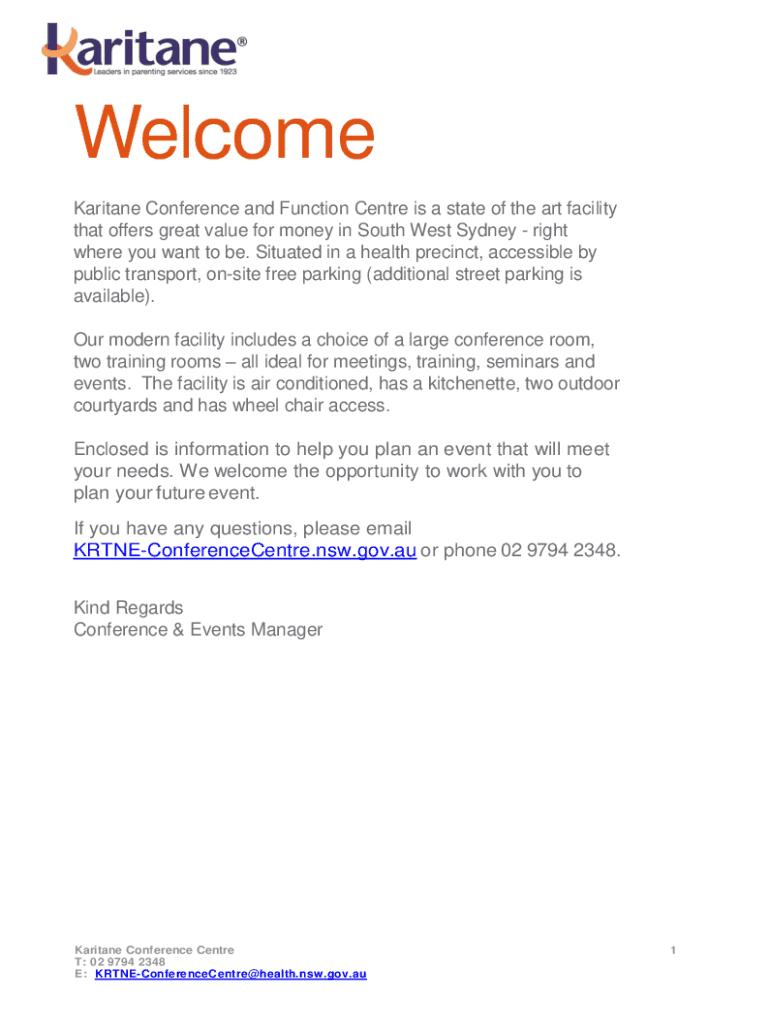 Karitane®
Leaders in parenting services since 1923

Welcome

Karitane Conference and Function Centre is a state of the art facility that offers great value for money in South West Sydney - right where you want to be. Situated in a health precinct, accessible by public transport, on-site free parking (additional street parking is available).

Our modern facility includes a choice of a large conference room, two training rooms – all ideal for meetings, training, seminars and events. The facility is air conditioned, has a kitchenette, two outdoor courtyards and has wheel chair access.

Enclosed is information to help you plan an event that will meet your needs. We welcome the opportunity to work with you to plan your future event.

If you have any questions, please email KRTNE-ConferenceCentre.nsw.gov.au or phone 02 9794 2348.

Kind Regards
Conference & Events Manager

Karitane Conference Centre
T: 02 9794 2348
E: KRTNE-ConferenceCentre@health.nsw.gov.au

1